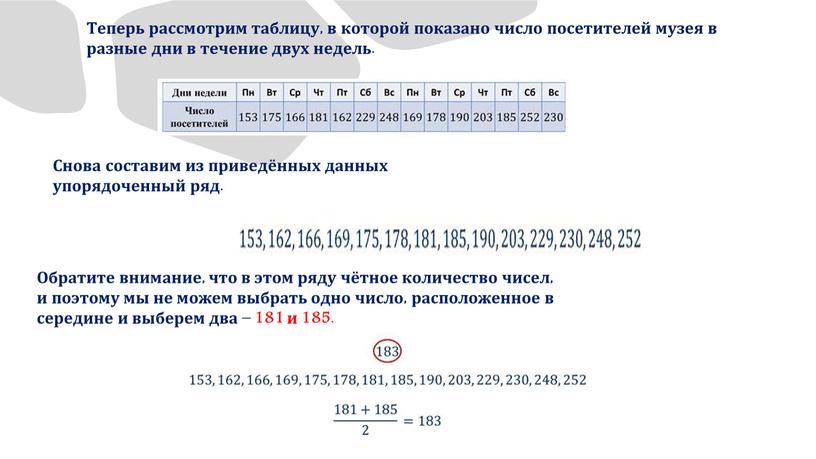 Теперь рассмотрим таблицу, в которой показано число посетителей музея в разные дни в течение двух недель.

| Дни недели | Пн | Вт | Ср | Чт | Пт | Сб | Вс | Пн | Вт | Ср | Чт | Пт | Сб | Вс |
|---|---|---|---|---|---|---|---|---|---|---|---|---|---|---|
| Число посетителей | 153 | 175 | 166 | 181 | 162 | 229 | 248 | 169 | 178 | 190 | 203 | 185 | 252 | 230 |

Снова составим из приведённых данных упорядоченный ряд.

153, 162, 166, 169, 175, 178, 181, 185, 190, 203, 229, 230, 248, 252

Обратите внимание, что в этом ряду чётное количество чисел, и поэтому мы не можем выбрать одно число, расположенное в середине и выберем два – 181 и 185.

183

153, 162, 166, 169, 175, 178, 181, 185, 190, 203, 229, 230, 248, 252

$\frac{181 + 185}{2} = 183$